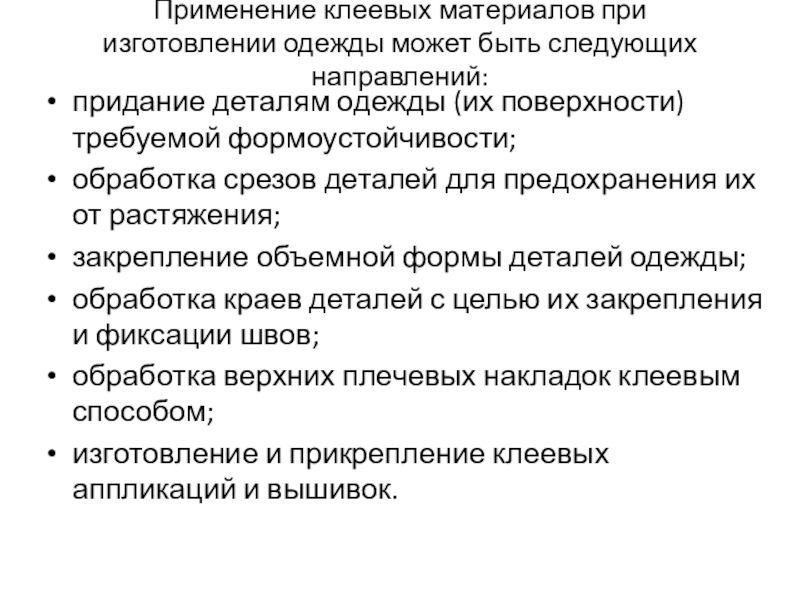 Применение клеевых материалов при изготовлении одежды может быть следующих направлений:

• придание деталям одежды (их поверхности) требуемой формоустойчивости;
• обработка срезов деталей для предохранения их от растяжения;
• закрепление объемной формы деталей одежды;
• обработка краев деталей с целью их закрепления и фиксации швов;
• обработка верхних плечевых накладок клеевым способом;
• изготовление и прикрепление клеевых аппликаций и вышивок.